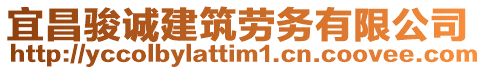 宜昌骏诚建筑劳务有限公司
http://yccolbylattim1.cn.coovee.com